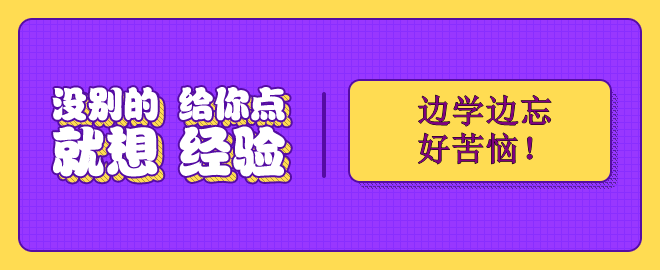 没别的 给你点
就想 经验

边学边忘
好苦恼！